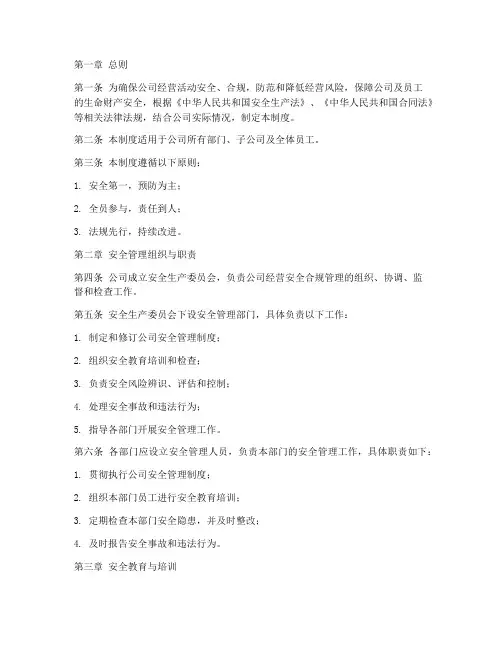 第一章 总则

第一条 为确保公司经营活动安全、合规，防范和降低经营风险，保障公司及员工的生命财产安全，根据《中华人民共和国安全生产法》、《中华人民共和国合同法》等相关法律法规，结合公司实际情况，制定本制度。

第二条 本制度适用于公司所有部门、子公司及全体员工。

第三条 本制度遵循以下原则：

1. 安全第一，预防为主；

2. 全员参与，责任到人；

3. 法规先行，持续改进。

第二章 安全管理组织与职责

第四条 公司成立安全生产委员会，负责公司经营安全合规管理的组织、协调、监督和检查工作。

第五条 安全生产委员会下设安全管理部门，具体负责以下工作：

1. 制定和修订公司安全管理制度；

2. 组织安全教育培训和检查；

3. 负责安全风险辨识、评估和控制；

4. 处理安全事故和违法行为；

5. 指导各部门开展安全管理工作。

第六条 各部门应设立安全管理人员，负责本部门的安全管理工作，具体职责如下：

1. 贯彻执行公司安全管理制度；

2. 组织本部门员工进行安全教育培训；

3. 定期检查本部门安全隐患，并及时整改；

4. 及时报告安全事故和违法行为。

第三章 安全教育与培训